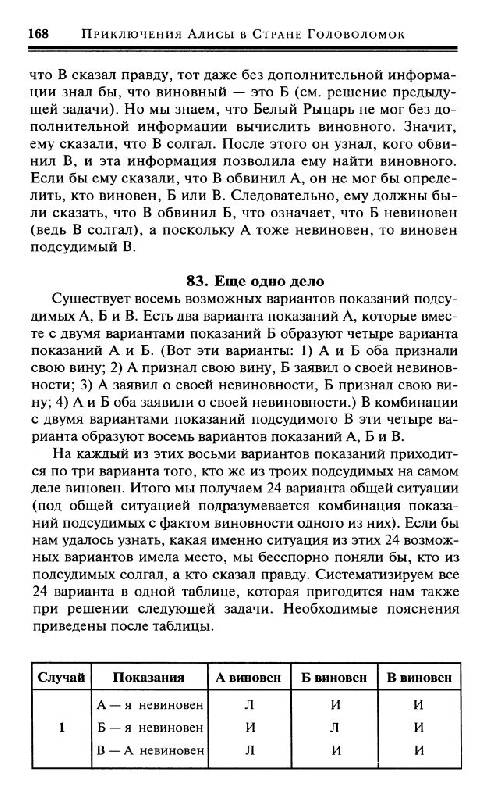 168 Приключения Алисы в Стране Головоломок

что В сказал правду, тот даже без дополнительной информации знал бы, что виновный — это Б (см. решение предыдущей задачи). Но мы знаем, что Белый Рыцарь не мог без дополнительной информации вычислить виновного. Значит, ему сказали, что В солгал. После этого он узнал, кого обвинил В, и эта информация позволила ему найти виновного. Если бы ему сказали, что В обвинил А, он не мог бы определить, кто виновен, Б или В. Следовательно, ему должны были сказать, что В обвинил Б, что означает, что Б невиновен (ведь В солгал), а поскольку А тоже невиновен, то виновен подсудимый В.

83. Еще одно дело

Существует восемь возможных вариантов показаний подсудимых А, Б и В. Есть два варианта показаний А, которые вместе с двумя вариантами показаний Б образуют четыре варианта показаний А и Б. (Вот эти варианты: 1) А и Б оба признали свою вину; 2) А признал свою вину, Б заявил о своей невиновности; 3) А заявил о своей невиновности, Б признал свою вину; 4) А и Б оба заявили о своей невиновности.) В комбинации с двумя вариантами показаний подсудимого В эти четыре варианта образуют восемь вариантов показаний А, Б и В.

На каждый из этих восьми вариантов показаний приходится по три варианта того, кто же из троих подсудимых на самом деле виновен. Итого мы получаем 24 варианта общей ситуации (под общей ситуацией подразумевается комбинация показаний подсудимых с фактом виновности одного из них). Если бы нам удалось узнать, какая именно ситуация из этих 24 возможных вариантов имела место, мы бесспорно поняли бы, кто из подсудимых солгал, а кто сказал правду. Систематизируем все 24 варианта в одной таблице, которая пригодится нам также при решении следующей задачи. Необходимые пояснения приведены после таблицы.

| Случай | Показания | А виновен | Б виновен | В виновен |
|---|---|---|---|---|
| 1 | А — я невиновен | Л | И | И |
| | Б — я невиновен | И | Л | И |
| | В — А невиновен | Л | И | И |